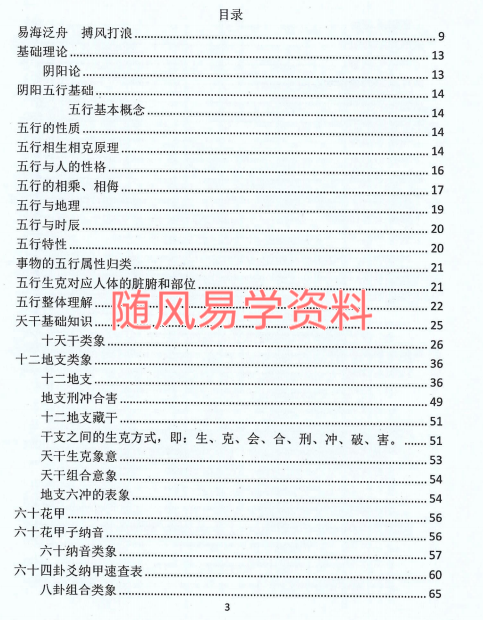 目录

易海泛舟　搏风打浪 ........ 9
基础理论 ........ 13
阴阳论 ........ 13
阴阳五行基础 ........ 14
五行基本概念 ........ 14
五行的性质 ........ 14
五行相生相克原理 ........ 14
五行与人的性格 ........ 16
五行的相乘、相侮 ........ 17
五行与地理 ........ 19
五行与时辰 ........ 20
五行特性 ........ 20
事物的五行属性归类 ........ 21
五行生克对应人体的脏腑和部位 ........ 21
五行整体理解 ........ 22
随风易学资料
天干基础知识 ........ 25
十天干类象 ........ 26
十二地支类象 ........ 36
十二地支 ........ 36
地支刑冲合害 ........ 49
十二地支藏干 ........ 51
干支之间的生克方式，即：生、克、会、合、刑、冲、破、害。 ........ 51
天干生克象意 ........ 53
天干组合意象 ........ 54
地支六冲的表象 ........ 54
六十花甲 ........ 56
六十花甲子纳音 ........ 56
六十纳音类象 ........ 57
六十四卦爻纳甲速查表 ........ 60
八卦组合类象 ........ 65

3